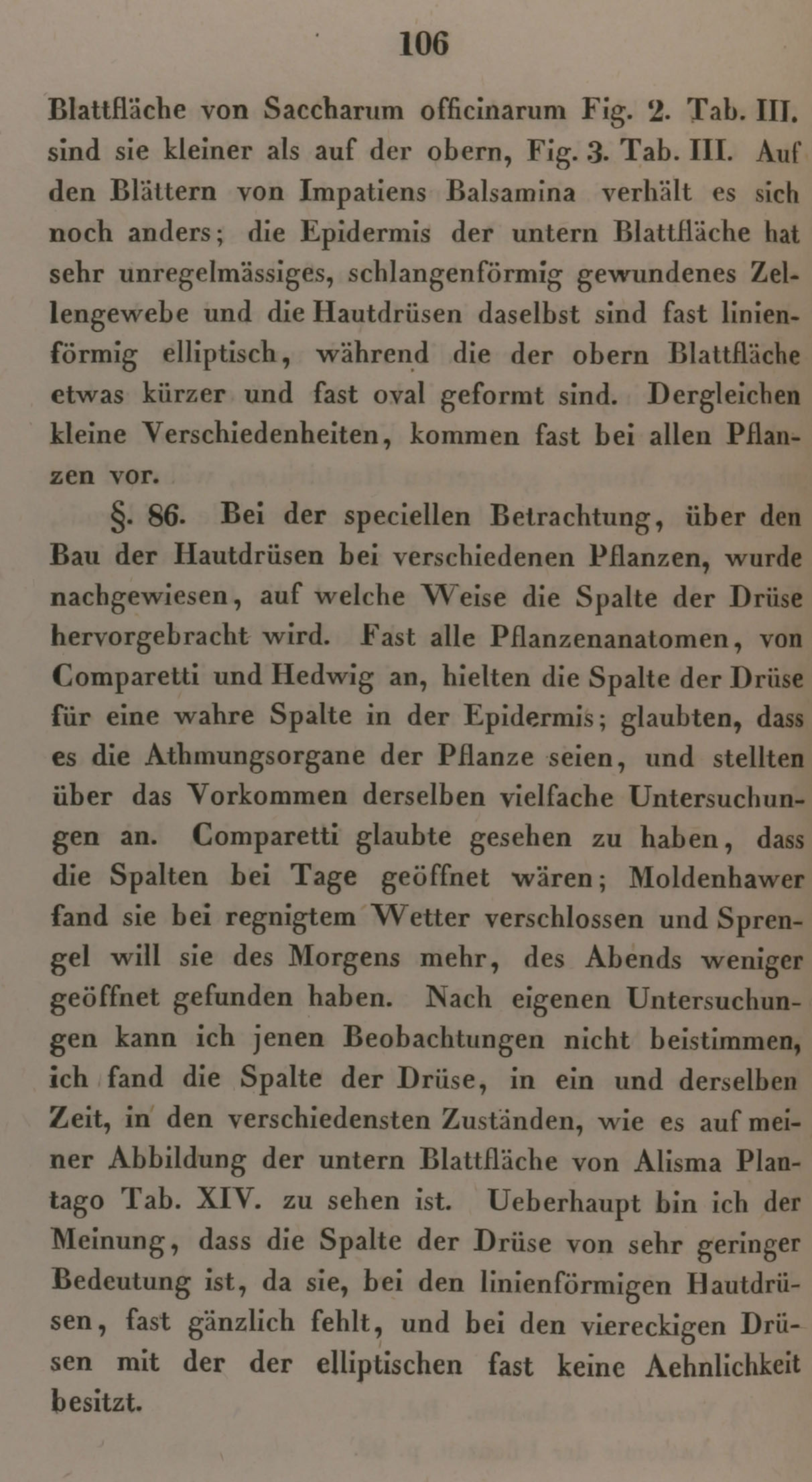 106

Blattfläche von Saccharum officinarum Fig. 2. Tab. III. sind sie kleiner als auf der obern, Fig. 3. Tab. III. Auf den Blättern von Impatiens Balsamina verhält es sich noch anders; die Epidermis der untern Blattfläche hat sehr unregelmässiges, schlangenförmig gewundenes Zellengewebe und die Hautdrüsen daselbst sind fast linienförmig elliptisch, während die der obern Blattfläche etwas kürzer und fast oval geformt sind. Dergleichen kleine Verschiedenheiten, kommen fast bei allen Pflanzen vor.

§. 86. Bei der speciellen Betrachtung, über den Bau der Hautdrüsen bei verschiedenen Pflanzen, wurde nachgewiesen, auf welche Weise die Spalte der Drüse hervorgebracht wird. Fast alle Pflanzenanatomen, von Comparetti und Hedwig an, hielten die Spalte der Drüse für eine wahre Spalte in der Epidermis; glaubten, dass es die Athmungsorgane der Pflanze seien, und stellten über das Vorkommen derselben vielfache Untersuchungen an. Comparetti glaubte gesehen zu haben, dass die Spalten bei Tage geöffnet wären; Moldenhawer fand sie bei regnigtem Wetter verschlossen und Sprengel will sie des Morgens mehr, des Abends weniger geöffnet gefunden haben. Nach eigenen Untersuchungen kann ich jenen Beobachtungen nicht beistimmen, ich fand die Spalte der Drüse, in ein und derselben Zeit, in den verschiedensten Zuständen, wie es auf meiner Abbildung der untern Blattfläche von Alisma Plantago Tab. XIV. zu sehen ist. Ueberhaupt bin ich der Meinung, dass die Spalte der Drüse von sehr geringer Bedeutung ist, da sie, bei den linienförmigen Hautdrüsen, fast gänzlich fehlt, und bei den viereckigen Drüsen mit der der elliptischen fast keine Aehnlichkeit besitzt.